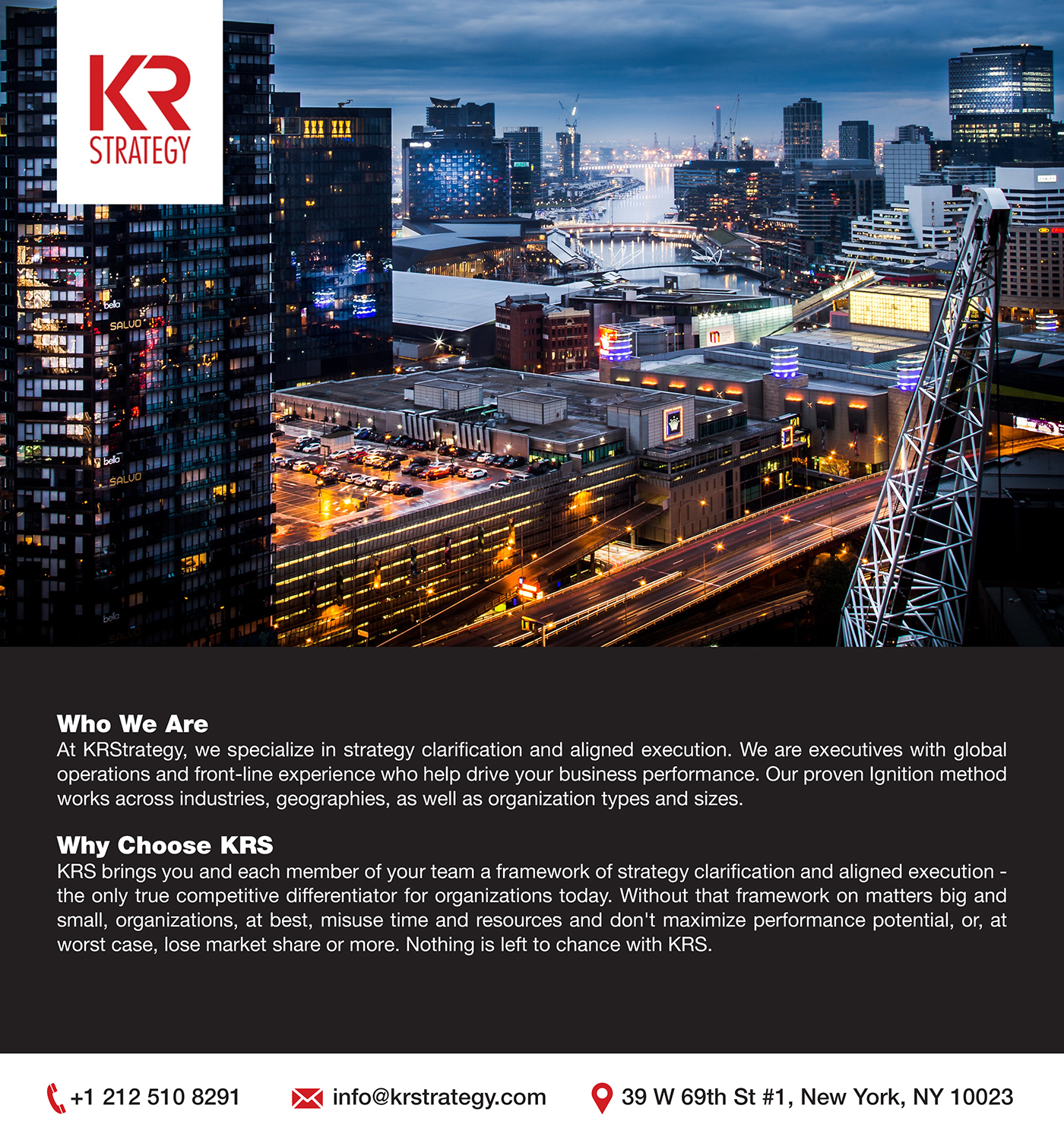 KR
STRATEGY

bella
SALVO
bella
SALVO
bella

Who We Are
At KRStrategy, we specialize in strategy clarification and aligned execution. We are executives with global operations and front-line experience who help drive your business performance. Our proven Ignition method works across industries, geographies, as well as organization types and sizes.

Why Choose KRS
KRS brings you and each member of your team a framework of strategy clarification and aligned execution - the only true competitive differentiator for organizations today. Without that framework on matters big and small, organizations, at best, misuse time and resources and don't maximize performance potential, or, at worst case, lose market share or more. Nothing is left to chance with KRS.

+1 212 510 8291 info@krstrategy.com 39 W 69th St #1, New York, NY 10023